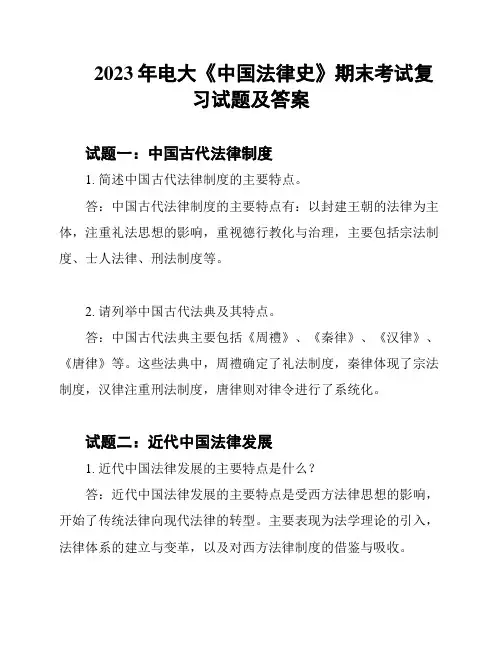 2023 年电大《中国法律史》期末考试复习试题及答案

试题一：中国古代法律制度

1. 简述中国古代法律制度的主要特点。

答：中国古代法律制度的主要特点有：以封建王朝的法律为主体，注重礼法思想的影响，重视德行教化与治理，主要包括宗法制度、士人法律、刑法制度等。

2. 请列举中国古代法典及其特点。

答：中国古代法典主要包括《周禮》、《秦律》、《汉律》、《唐律》等。这些法典中，周禮确定了礼法制度，秦律体现了宗法制度，汉律注重刑法制度，唐律则对律令进行了系统化。

试题二：近代中国法律发展

1. 近代中国法律发展的主要特点是什么？

答：近代中国法律发展的主要特点是受西方法律思想的影响，开始了传统法律向现代法律的转型。主要表现为法学理论的引入，法律体系的建立与变革，以及对西方法律制度的借鉴与吸收。